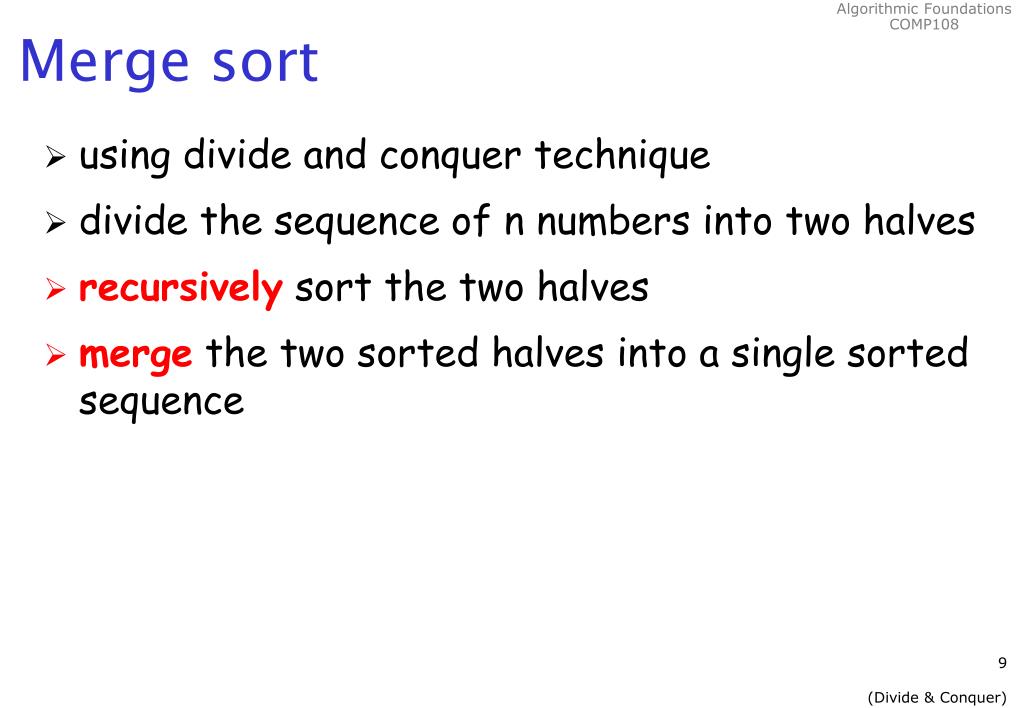 Algorithmic Foundations
COMP108

Merge sort

➢ using divide and conquer technique

➢ divide the sequence of n numbers into two halves

➢ recursively sort the two halves

➢ merge the two sorted halves into a single sorted sequence

9

(Divide & Conquer)